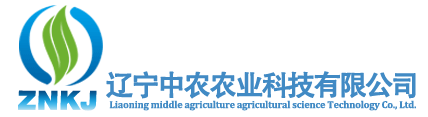 ZNKJ
辽宁中农农业科技有限公司
Liaoning middle agriculture agricultural science Technology Co., Ltd.